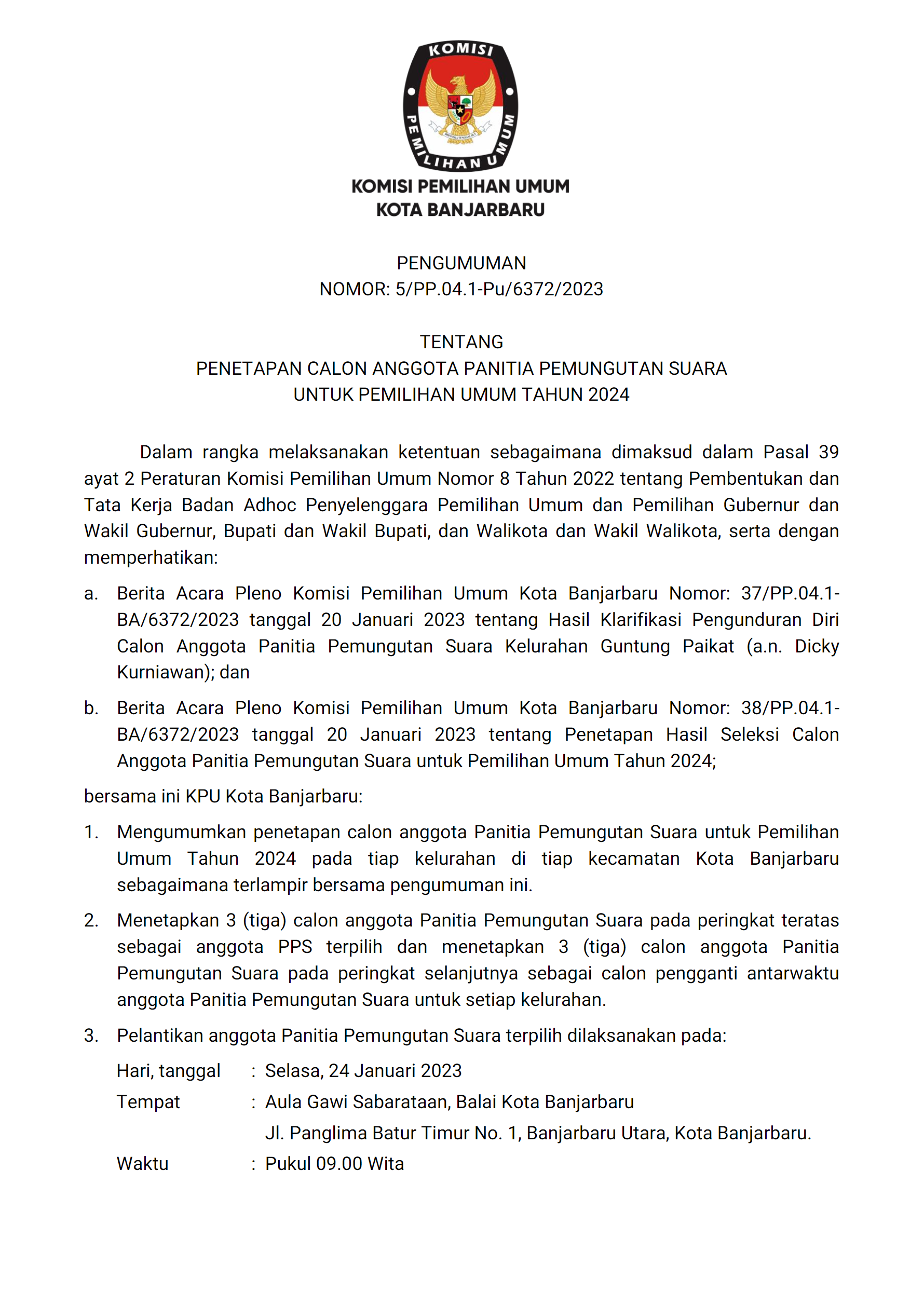 KOMISI PEMILIHAN UMUM

KOMISI PEMILIHAN UMUM
KOTA BANJARBARU

PENGUMUMAN
NOMOR: 5/PP.04.1-Pu/6372/2023

TENTANG
PENETAPAN CALON ANGGOTA PANITIA PEMUNGUTAN SUARA
UNTUK PEMILIHAN UMUM TAHUN 2024

Dalam rangka melaksanakan ketentuan sebagaimana dimaksud dalam Pasal 39 ayat 2 Peraturan Komisi Pemilihan Umum Nomor 8 Tahun 2022 tentang Pembentukan dan Tata Kerja Badan Adhoc Penyelenggara Pemilihan Umum dan Pemilihan Gubernur dan Wakil Gubernur, Bupati dan Wakil Bupati, dan Walikota dan Wakil Walikota, serta dengan memperhatikan:

a. Berita Acara Pleno Komisi Pemilihan Umum Kota Banjarbaru Nomor: 37/PP.04.1-BA/6372/2023 tanggal 20 Januari 2023 tentang Hasil Klarifikasi Pengunduran Diri Calon Anggota Panitia Pemungutan Suara Kelurahan Guntung Paikat (a.n. Dicky Kurniawan); dan

b. Berita Acara Pleno Komisi Pemilihan Umum Kota Banjarbaru Nomor: 38/PP.04.1-BA/6372/2023 tanggal 20 Januari 2023 tentang Penetapan Hasil Seleksi Calon Anggota Panitia Pemungutan Suara untuk Pemilihan Umum Tahun 2024;

bersama ini KPU Kota Banjarbaru:

1. Mengumumkan penetapan calon anggota Panitia Pemungutan Suara untuk Pemilihan Umum Tahun 2024 pada tiap kelurahan di tiap kecamatan Kota Banjarbaru sebagaimana terlampir bersama pengumuman ini.

2. Menetapkan 3 (tiga) calon anggota Panitia Pemungutan Suara pada peringkat teratas sebagai anggota PPS terpilih dan menetapkan 3 (tiga) calon anggota Panitia Pemungutan Suara pada peringkat selanjutnya sebagai calon pengganti antarwaktu anggota Panitia Pemungutan Suara untuk setiap kelurahan.

3. Pelantikan anggota Panitia Pemungutan Suara terpilih dilaksanakan pada:

Hari, tanggal : Selasa, 24 Januari 2023
Tempat : Aula Gawi Sabarataan, Balai Kota Banjarbaru
Jl. Panglima Batur Timur No. 1, Banjarbaru Utara, Kota Banjarbaru.
Waktu : Pukul 09.00 Wita